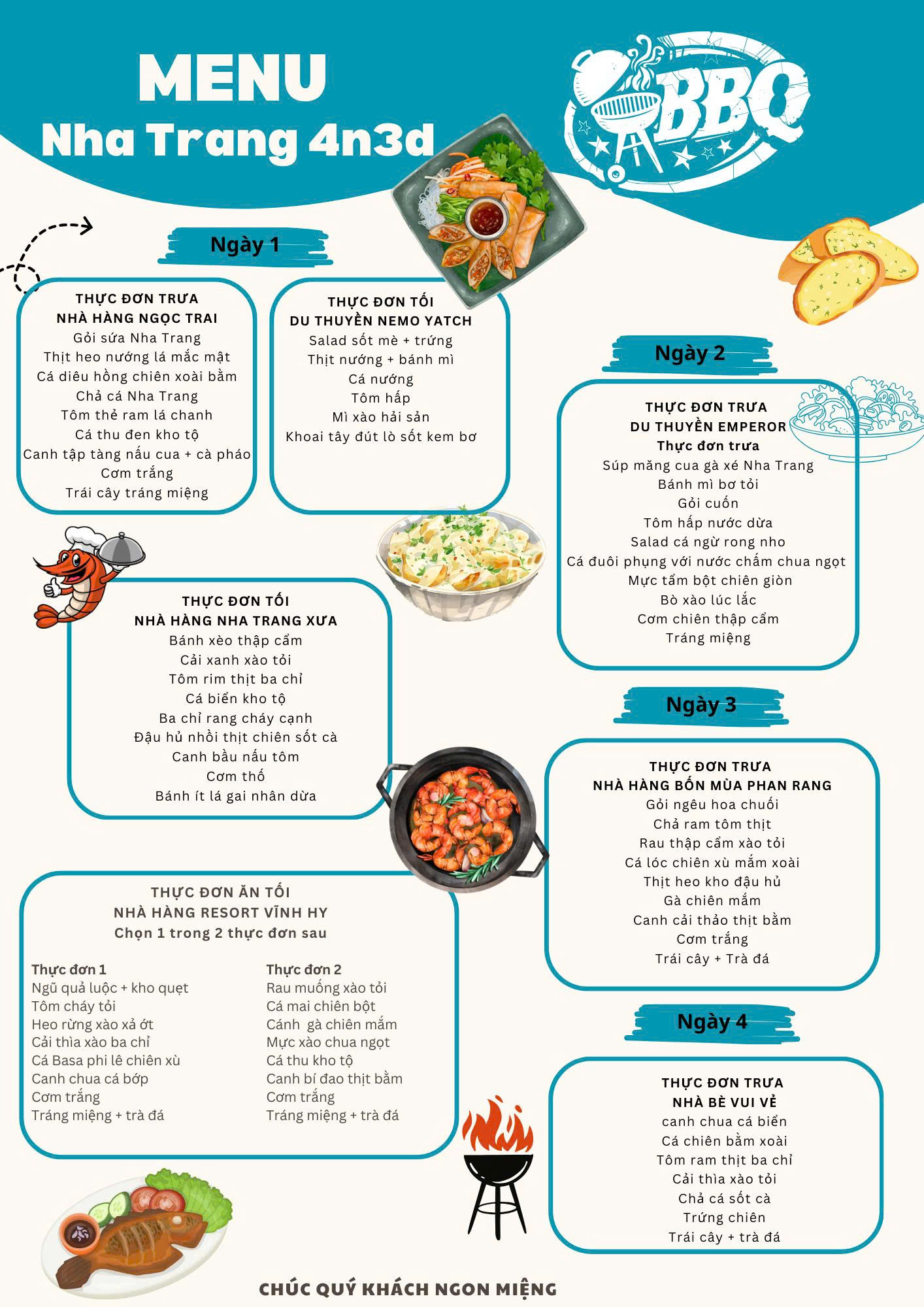 MENU
Nha Trang 4n3d

BBQ

Ngày 1

THỰC ĐƠN TRƯA
NHÀ HÀNG NGỌC TRAI
Gỏi sứa Nha Trang
Thịt heo nướng lá mắc mật
Cá diêu hồng chiên xoài bằm
Chả cá Nha Trang
Tôm thẻ ram lá chanh
Cá thu đen kho tộ
Canh tập tàng nấu cua + cà pháo
Cơm trắng
Trái cây tráng miệng

THỰC ĐƠN TỐI
DU THUYỀN NEMO YATCH
Salad sốt mè + trứng
Thịt nướng + bánh mì
Cá nướng
Tôm hấp
Mì xào hải sản
Khoai tây đút lò sốt kem bơ

THỰC ĐƠN TỐI
NHÀ HÀNG NHA TRANG XƯA
Bánh xèo thập cẩm
Cải xanh xào tỏi
Tôm rim thịt ba chỉ
Cá biển kho tộ
Ba chỉ rang cháy cạnh
Đậu hủ nhồi thịt chiên sốt cà
Canh bầu nấu tôm
Cơm thố
Bánh ít lá gai nhân dừa

Ngày 2

THỰC ĐƠN TRƯA
DU THUYỀN EMPEROR
Thực đơn trưa
Súp măng cua gà xé Nha Trang
Bánh mì bơ tỏi
Gỏi cuốn
Tôm hấp nước dừa
Salad cá ngừ rong nho
Cá đuôi phụng với nước chấm chua ngọt
Mực tẩm bột chiên giòn
Bò xào lúc lắc
Cơm chiên thập cẩm
Tráng miệng

Ngày 3

THỰC ĐƠN TRƯA
NHÀ HÀNG BỐN MÙA PHAN RANG
Gỏi ngêu hoa chuối
Chả ram tôm thịt
Rau thập cẩm xào tỏi
Cá lóc chiên xù mắm xoài
Thịt heo kho đậu hủ
Gà chiên mắm
Canh cải thảo thịt bằm
Cơm trắng
Trái cây + Trà đá

THỰC ĐƠN ĂN TỐI
NHÀ HÀNG RESORT VĨNH HY
Chọn 1 trong 2 thực đơn sau

Thực đơn 1
Ngũ quả luộc + kho quẹt
Tôm cháy tỏi
Heo rừng xào xả ớt
Cải thìa xào ba chỉ
Cá Basa phi lê chiên xù
Canh chua cá bớp
Cơm trắng
Tráng miệng + trà đá

Thực đơn 2
Rau muống xào tỏi
Cá mai chiên bột
Cánh gà chiên mắm
Mực xào chua ngọt
Cá thu kho tộ
Canh bí đao thịt bằm
Cơm trắng
Tráng miệng + trà đá

Ngày 4

THỰC ĐƠN TRƯA
NHÀ BÈ VUI VẺ
canh chua cá biển
Cá chiên bằm xoài
Tôm ram thịt ba chỉ
Cải thìa xào tỏi
Chả cá sốt cà
Trứng chiên
Trái cây + trà đá

CHÚC QUÝ KHÁCH NGON MIỆNG